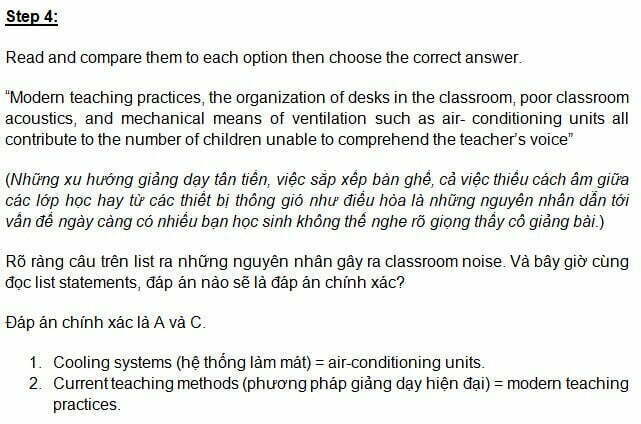 Step 4:

Read and compare them to each option then choose the correct answer.

"Modern teaching practices, the organization of desks in the classroom, poor classroom acoustics, and mechanical means of ventilation such as air- conditioning units all contribute to the number of children unable to comprehend the teacher's voice"

(Những xu hướng giảng dạy tân tiến, việc sắp xếp bàn ghế, cả việc thiếu cách âm giữa các lớp học hay từ các thiết bị thông gió như điều hòa là những nguyên nhân dẫn tới vấn đề ngày càng có nhiều bạn học sinh không thể nghe rõ giọng thầy cô giảng bài.)

Rõ ràng câu trên list ra những nguyên nhân gây ra classroom noise. Và bây giờ cùng đọc list statements, đáp án nào sẽ là đáp án chính xác?

Đáp án chính xác là A và C.

1. Cooling systems (hệ thống làm mát) = air-conditioning units.
2. Current teaching methods (phương pháp giảng dạy hiện đại) = modern teaching practices.